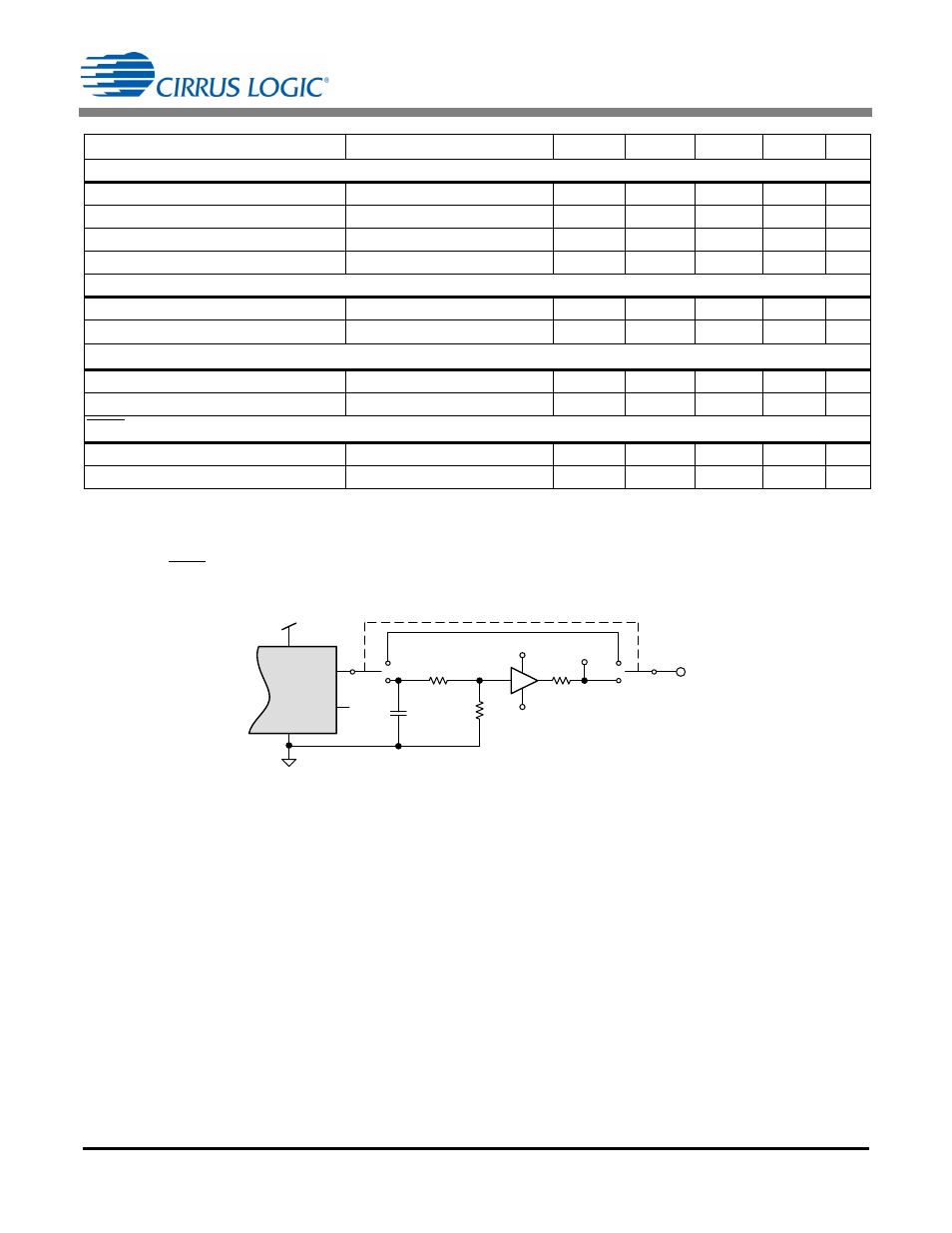 CIRRUS LOGIC®